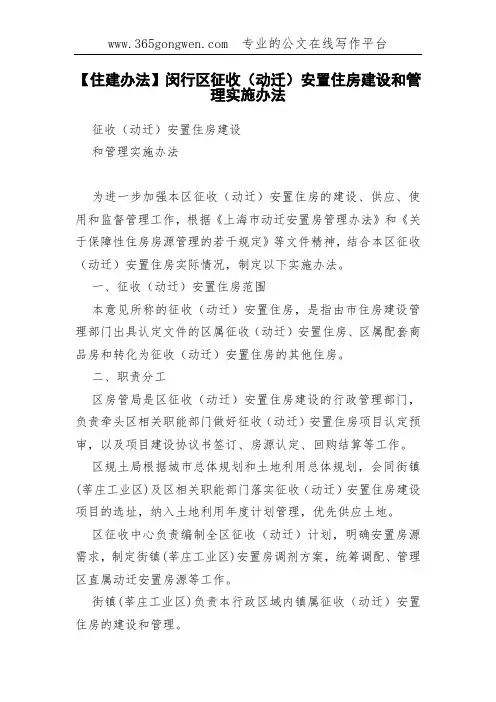 www.365gongwen.com　专业的公文在线写作平台

【住建办法】闵行区征收（动迁）安置住房建设和管理实施办法

征收（动迁）安置住房建设
和管理实施办法

为进一步加强本区征收（动迁）安置住房的建设、供应、使用和监督管理工作，根据《上海市动迁安置房管理办法》和《关于保障性住房房源管理的若干规定》等文件精神，结合本区征收（动迁）安置住房实际情况，制定以下实施办法。

一、征收（动迁）安置住房范围

本意见所称的征收（动迁）安置住房，是指由市住房建设管理部门出具认定文件的区属征收（动迁）安置住房、区属配套商品房和转化为征收（动迁）安置住房的其他住房。

二、职责分工

区房管局是区征收（动迁）安置住房建设的行政管理部门，负责牵头区相关职能部门做好征收（动迁）安置住房项目认定预审，以及项目建设协议书签订、房源认定、回购结算等工作。

区规土局根据城市总体规划和土地利用总体规划，会同街镇(莘庄工业区)及区相关职能部门落实征收（动迁）安置住房建设项目的选址，纳入土地利用年度计划管理，优先供应土地。

区征收中心负责编制全区征收（动迁）计划，明确安置房源需求，制定街镇(莘庄工业区)安置房调剂方案，统筹调配、管理区直属动迁安置房源等工作。

街镇(莘庄工业区)负责本行政区域内镇属征收（动迁）安置住房的建设和管理。